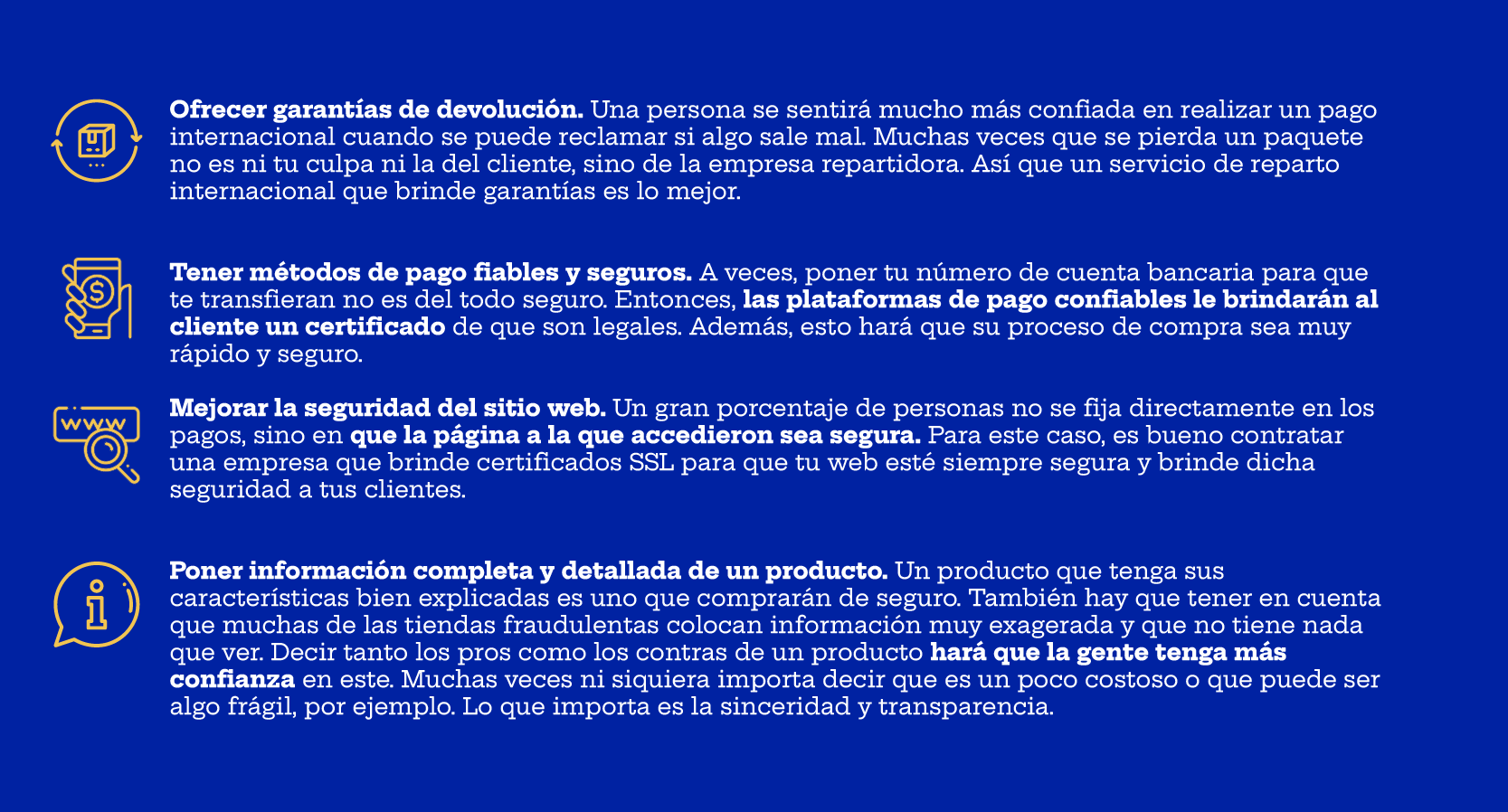 Ofrecer garantías de devolución. Una persona se sentirá mucho más confiada en realizar un pago internacional cuando se puede reclamar si algo sale mal. Muchas veces que se pierda un paquete no es ni tu culpa ni la del cliente, sino de la empresa repartidora. Así que un servicio de reparto internacional que brinde garantías es lo mejor.

Tener métodos de pago fiables y seguros. A veces, poner tu número de cuenta bancaria para que te transfieran no es del todo seguro. Entonces, las plataformas de pago confiables le brindarán al cliente un certificado de que son legales. Además, esto hará que su proceso de compra sea muy rápido y seguro.

www

Mejorar la seguridad del sitio web. Un gran porcentaje de personas no se fija directamente en los pagos, sino en que la página a la que accedieron sea segura. Para este caso, es bueno contratar una empresa que brinde certificados SSL para que tu web esté siempre segura y brinde dicha seguridad a tus clientes.

Poner información completa y detallada de un producto. Un producto que tenga sus características bien explicadas es uno que comprarán de seguro. También hay que tener en cuenta que muchas de las tiendas fraudulentas colocan información muy exagerada y que no tiene nada que ver. Decir tanto los pros como los contras de un producto hará que la gente tenga más confianza en este. Muchas veces ni siquiera importa decir que es un poco costoso o que puede ser algo frágil, por ejemplo. Lo que importa es la sinceridad y transparencia.